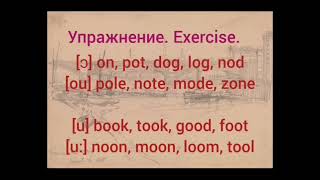 Упражнение. Exercise.

[ɔ] on, pot, dog, log, nod
[ou] pole, note, mode, zone

[u] book, took, good, foot
[u:] noon, moon, loom, tool